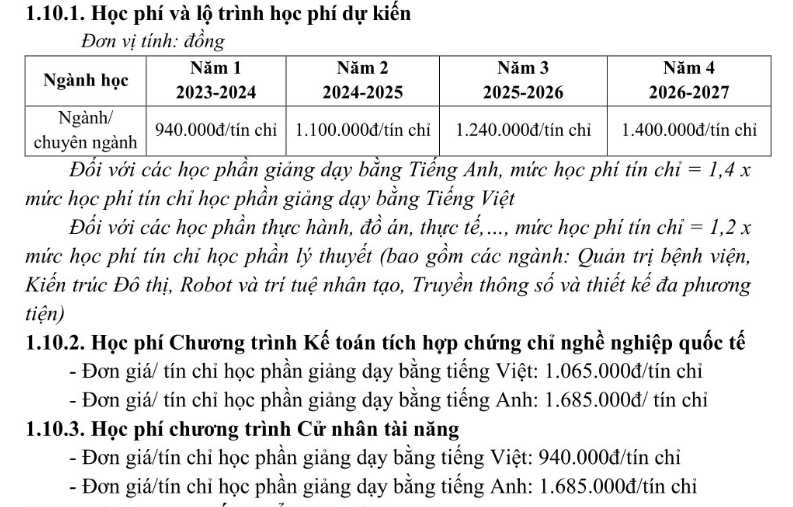 1.10.1. Học phí và lộ trình học phí dự kiến

Đơn vị tính: đồng

| Ngành học | Năm 1 2023-2024 | Năm 2 2024-2025 | Năm 3 2025-2026 | Năm 4 2026-2027 |
|---|---|---|---|---|
| Ngành/ chuyên ngành | 940.000đ/tín chỉ | 1.100.000đ/tín chỉ | 1.240.000đ/tín chỉ | 1.400.000đ/tín chỉ |

Đối với các học phần giảng dạy bằng Tiếng Anh, mức học phí tín chỉ = 1,4 x mức học phí tín chỉ học phần giảng dạy bằng Tiếng Việt

Đối với các học phần thực hành, đồ án, thực tế,..., mức học phí tín chỉ = 1,2 x mức học phí tín chỉ học phần lý thuyết (bao gồm các ngành: Quản trị bệnh viện, Kiến trúc Đô thị, Robot và trí tuệ nhân tạo, Truyền thông số và thiết kế đa phương tiện)

1.10.2. Học phí Chương trình Kế toán tích hợp chứng chỉ nghề nghiệp quốc tế

- Đơn giá/ tín chỉ học phần giảng dạy bằng tiếng Việt: 1.065.000đ/tín chỉ

- Đơn giá/ tín chỉ học phần giảng dạy bằng tiếng Anh: 1.685.000đ/ tín chỉ

1.10.3. Học phí chương trình Cử nhân tài năng

- Đơn giá/tín chỉ học phần giảng dạy bằng tiếng Việt: 940.000đ/tín chỉ

- Đơn giá/tín chỉ học phần giảng dạy bằng tiếng Anh: 1.685.000đ/tín chỉ